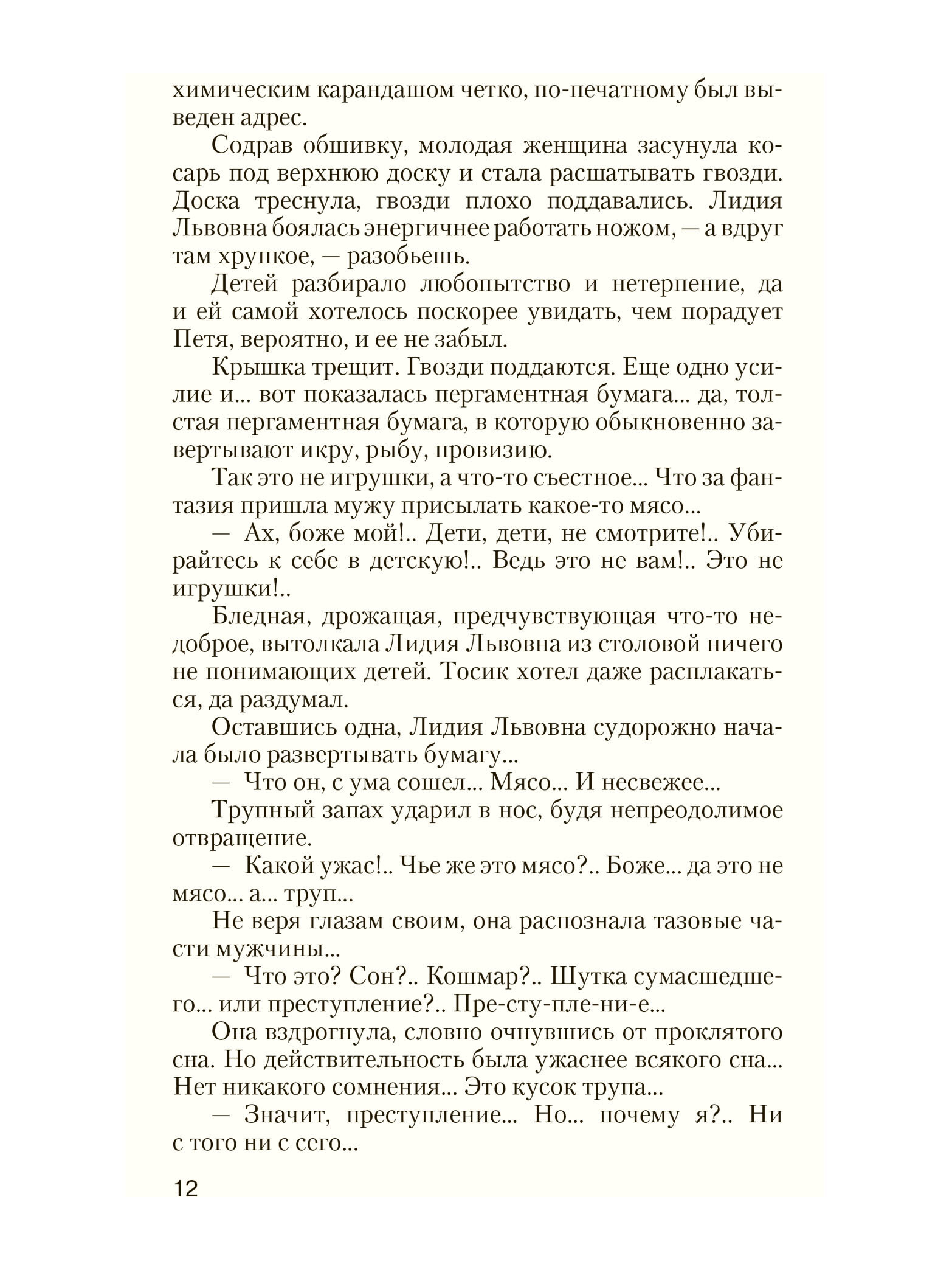 химическим карандашом четко, по-печатному был выведен адрес.

Содрав обшивку, молодая женщина засунула косарь под верхнюю доску и стала расшатывать гвозди. Доска треснула, гвозди плохо поддавались. Лидия Львовна боялась энергичнее работать ножом, — а вдруг там хрупкое, — разобьешь.

Детей разбирало любопытство и нетерпение, да и ей самой хотелось поскорее увидать, чем порадует Петя, вероятно, и ее не забыл.

Крышка трещит. Гвозди поддаются. Еще одно усилие и... вот показалась пергаментная бумага... да, толстая пергаментная бумага, в которую обыкновенно завертывают икру, рыбу, провизию.

Так это не игрушки, а что-то съестное... Что за фантазия пришла мужу присылать какое-то мясо...

— Ах, боже мой!.. Дети, дети, не смотрите!.. Убирайтесь к себе в детскую!.. Ведь это не вам!.. Это не игрушки!..

Бледная, дрожащая, предчувствующая что-то недоброе, вытолкала Лидия Львовна из столовой ничего не понимающих детей. Тосик хотел даже расплакаться, да раздумал.

Оставшись одна, Лидия Львовна судорожно начала было развертывать бумагу...

— Что он, с ума сошел... Мясо... И несвежее...

Трупный запах ударил в нос, будя непреодолимое отвращение.

— Какой ужас!.. Чье же это мясо?.. Боже... да это не мясо... а... труп...

Не веря глазам своим, она распознала тазовые части мужчины...

— Что это? Сон?.. Кошмар?.. Шутка сумасшедшего... или преступление?.. Пре-сту-пле-ни-е...

Она вздрогнула, словно очнувшись от проклятого сна. Но действительность была ужаснее всякого сна... Нет никакого сомнения... Это кусок трупа...

— Значит, преступление... Но... почему я?.. Ни с того ни с сего...

12